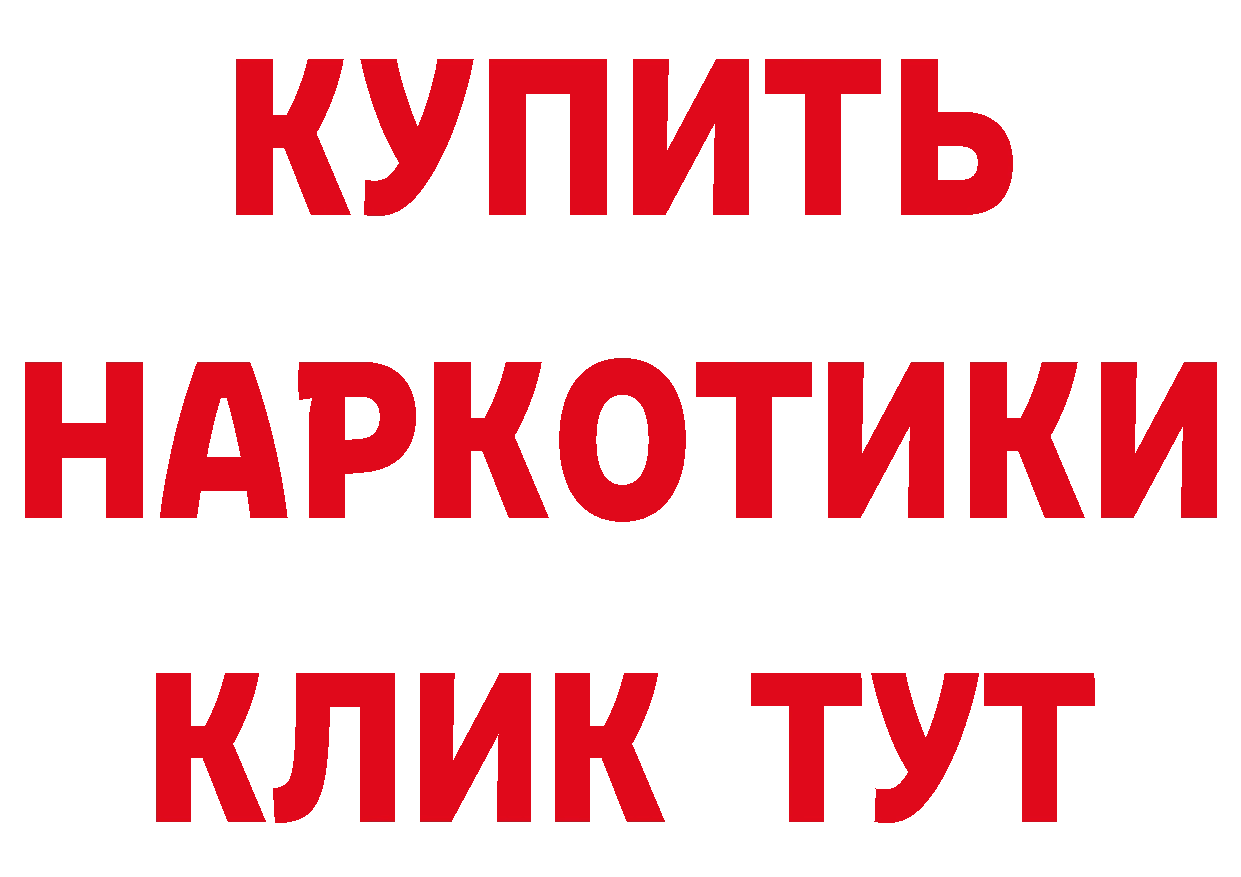 КУПИТЬ
НАРКОТИКИ
КЛИК ТУТ